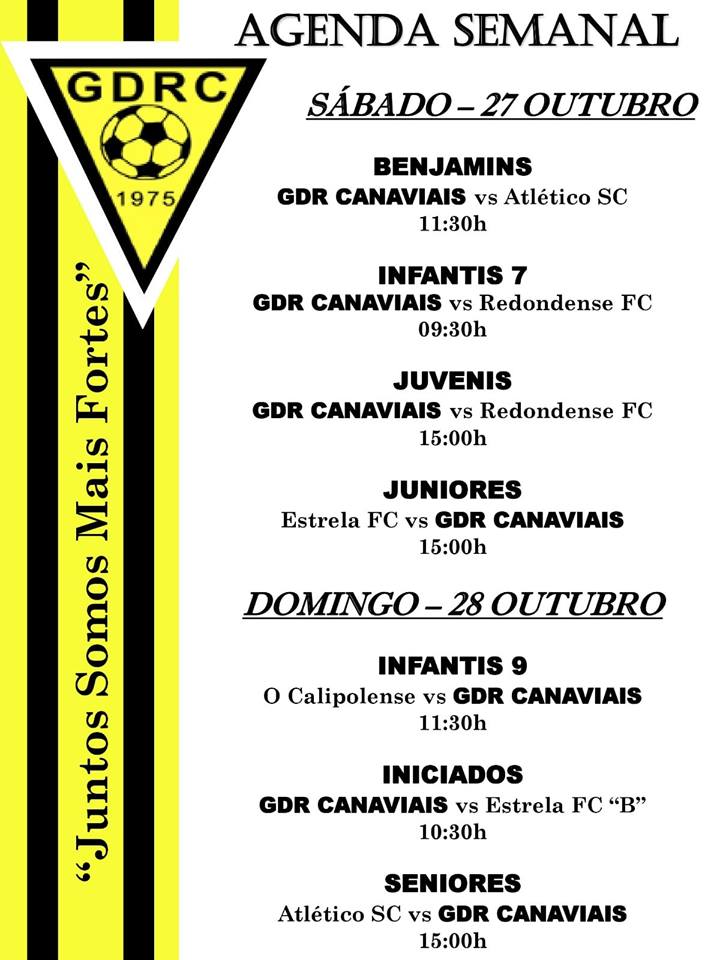 GDRC
1975

"Juntos Somos Mais Fortes"

AGENDA SEMANAL

SÁBADO – 27 OUTUBRO

BENJAMINS
GDR CANAVIAIS vs Atlético SC
11:30h

INFANTIS 7
GDR CANAVIAIS vs Redondense FC
09:30h

JUVENIS
GDR CANAVIAIS vs Redondense FC
15:00h

JUNIORES
Estrela FC vs GDR CANAVIAIS
15:00h

DOMINGO – 28 OUTUBRO

INFANTIS 9
O Calipolense vs GDR CANAVIAIS
11:30h

INICIADOS
GDR CANAVIAIS vs Estrela FC "B"
10:30h

SENIORES
Atlético SC vs GDR CANAVIAIS
15:00h